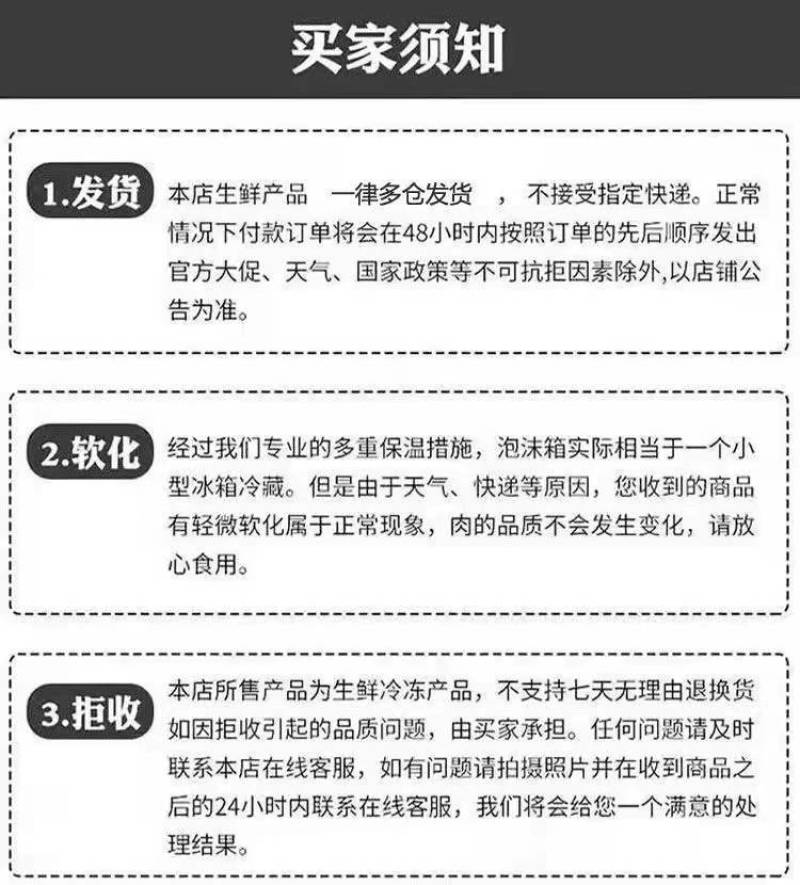 买家须知

1.发货

本店生鲜产品 一律多仓发货 ，不接受指定快递。正常情况下付款订单将会在48小时内按照订单的先后顺序发出官方大促、天气、国家政策等不可抗拒因素除外,以店铺公告为准。

2.软化

经过我们专业的多重保温措施，泡沫箱实际相当于一个小型冰箱冷藏。但是由于天气、快递等原因，您收到的商品有轻微软化属于正常现象，肉的品质不会发生变化，请放心食用。

3.拒收

本店所售产品为生鲜冷冻产品，不支持七天无理由退换货如因拒收引起的品质问题，由买家承担。任何问题请及时联系本店在线客服，如有问题请拍摄照片并在收到商品之后的24小时内联系在线客服，我们将会给您一个满意的处理结果。